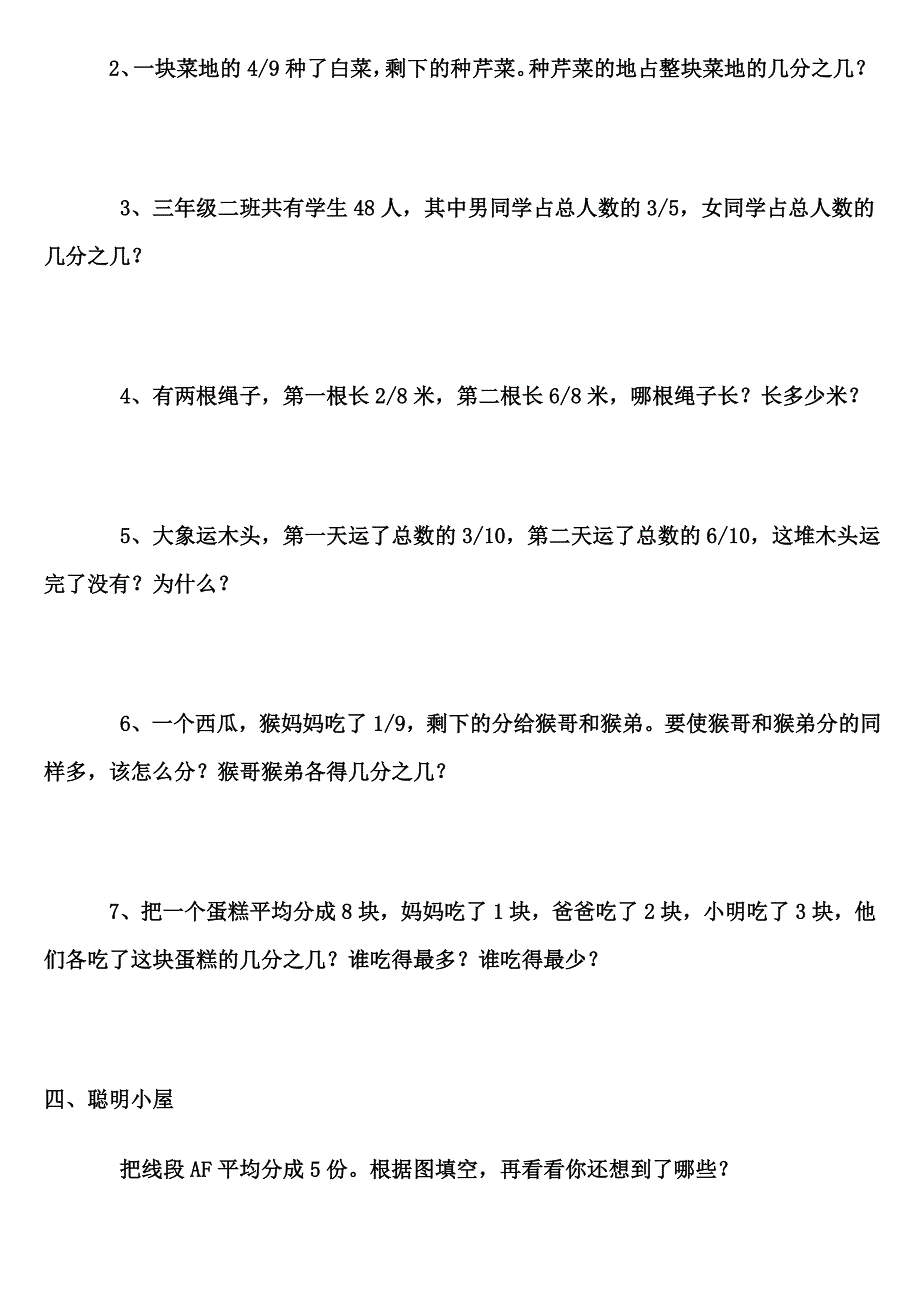 2、一块菜地的 4/9 种了白菜，剩下的种芹菜。种芹菜的地占整块菜地的几分之几？

3、三年级二班共有学生 48 人，其中男同学占总人数的 3/5，女同学占总人数的几分之几？

4、有两根绳子，第一根长 2/8 米，第二根长 6/8 米，哪根绳子长？长多少米？

5、大象运木头，第一天运了总数的 3/10，第二天运了总数的 6/10，这堆木头运完了没有？为什么？

6、一个西瓜，猴妈妈吃了 1/9，剩下的分给猴哥和猴弟。要使猴哥和猴弟分的同样多，该怎么分？猴哥猴弟各得几分之几？

7、把一个蛋糕平均分成 8 块，妈妈吃了 1 块，爸爸吃了 2 块，小明吃了 3 块，他们各吃了这块蛋糕的几分之几？谁吃得最多？谁吃得最少？

四、聪明小屋

把线段 AF 平均分成 5 份。根据图填空，再看看你还想到了哪些？